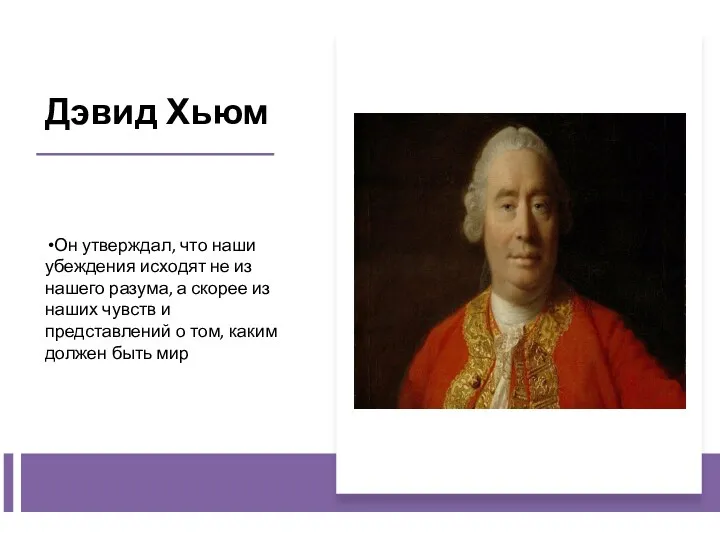 Дэвид Хьюм

•Он утверждал, что наши убеждения исходят не из нашего разума, а скорее из наших чувств и представлений о том, каким должен быть мир